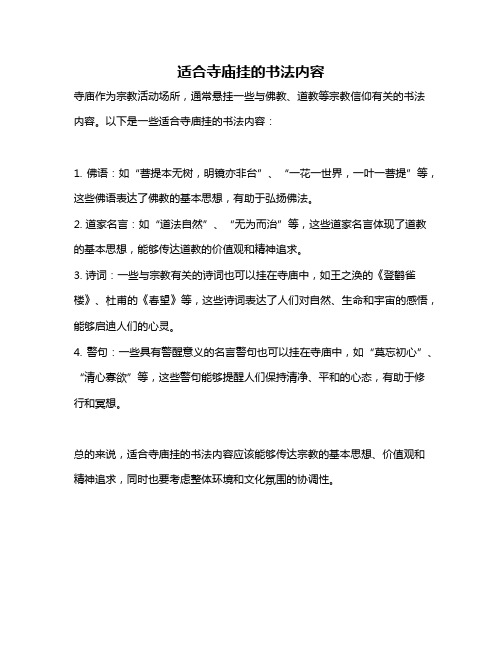 适合寺庙挂的书法内容

寺庙作为宗教活动场所，通常悬挂一些与佛教、道教等宗教信仰有关的书法内容。以下是一些适合寺庙挂的书法内容：

1. 佛语：如“菩提本无树，明镜亦非台”、“一花一世界，一叶一菩提”等，这些佛语表达了佛教的基本思想，有助于弘扬佛法。

2. 道家名言：如“道法自然”、“无为而治”等，这些道家名言体现了道教的基本思想，能够传达道教的价值观和精神追求。

3. 诗词：一些与宗教有关的诗词也可以挂在寺庙中，如王之涣的《登鹳雀楼》、杜甫的《春望》等，这些诗词表达了人们对自然、生命和宇宙的感悟，能够启迪人们的心灵。

4. 警句：一些具有警醒意义的名言警句也可以挂在寺庙中，如“莫忘初心”、“清心寡欲”等，这些警句能够提醒人们保持清净、平和的心态，有助于修行和冥想。

总的来说，适合寺庙挂的书法内容应该能够传达宗教的基本思想、价值观和精神追求，同时也要考虑整体环境和文化氛围的协调性。